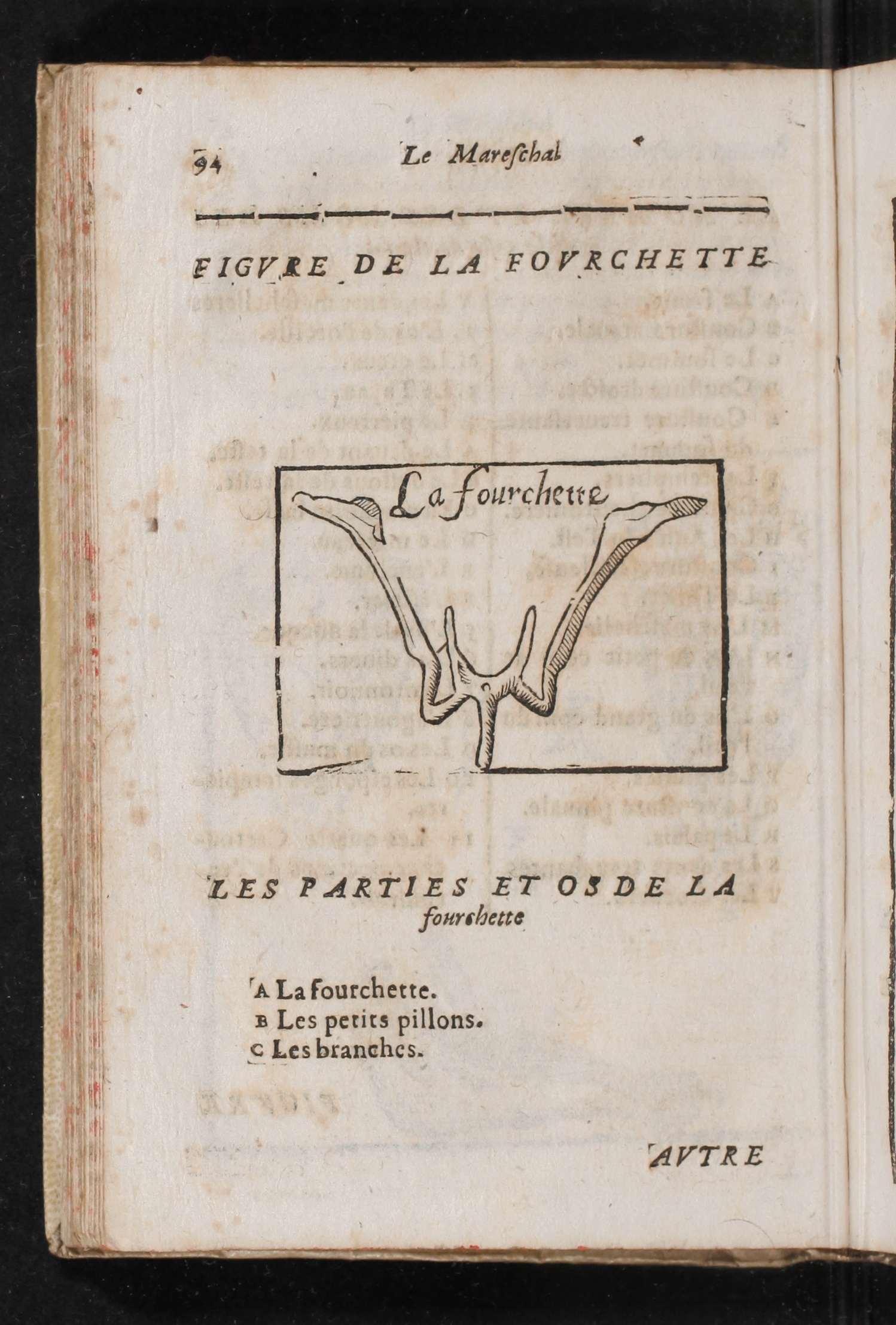 94 Le Mareschal

FIGVRE DE LA FOVRCHETTE

La fourchette

LES PARTIES ET OS DE LA fourchette

A La fourchette.
B Les petits pillons.
C Les branches.

AVTRE